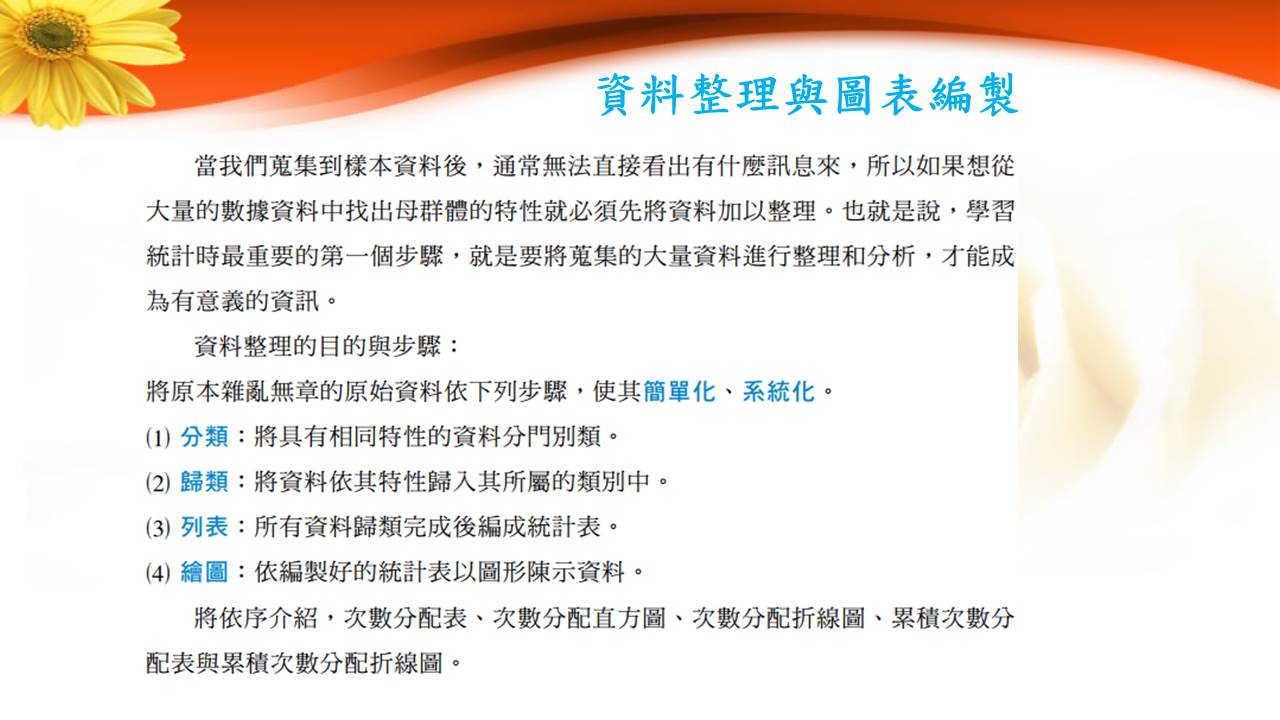 資料整理與圖表編製

當我們蒐集到樣本資料後，通常無法直接看出有什麼訊息來，所以如果想從大量的數據資料中找出母群體的特性就必須先將資料加以整理。也就是說，學習統計時最重要的第一個步驟，就是要將蒐集的大量資料進行整理和分析，才能成為有意義的資訊。

資料整理的目的與步驟：
將原本雜亂無章的原始資料依下列步驟，使其簡單化、系統化。
(1) 分類：將具有相同特性的資料分門別類。
(2) 歸類：將資料依其特性歸入其所屬的類別中。
(3) 列表：所有資料歸類完成後編成統計表。
(4) 繪圖：依編製好的統計表以圖形陳示資料。

將依序介紹，次數分配表、次數分配直方圖、次數分配折線圖、累積次數分配表與累積次數分配折線圖。